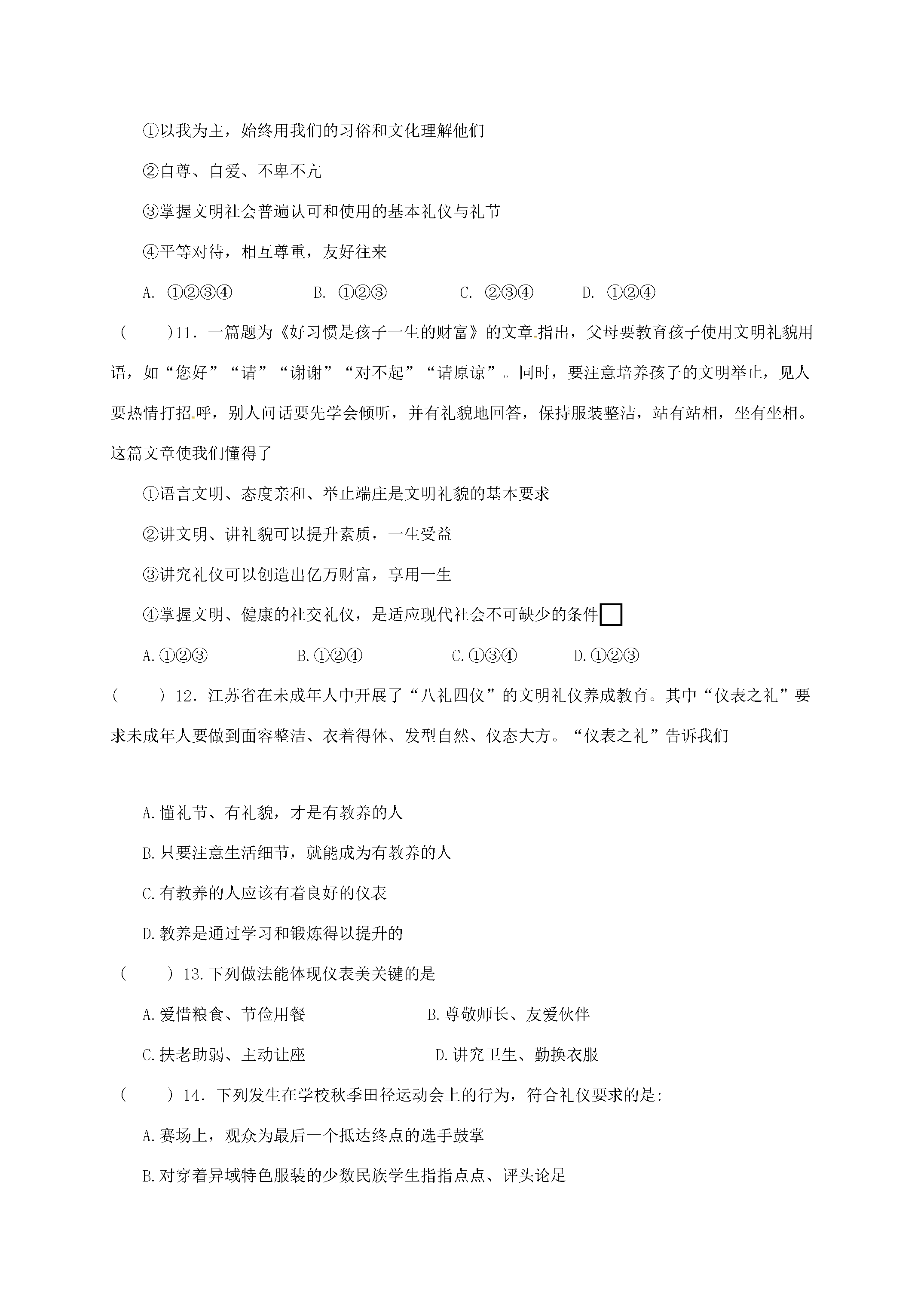 ①以我为主，始终用我们的习俗和文化理解他们

②自尊、自爱、不卑不亢

③掌握文明社会普遍认可和使用的基本礼仪与礼节

④平等对待，相互尊重，友好往来

A. ①②③④ B. ①②③ C. ②③④ D. ①②④

(　　)11．一篇题为《好习惯是孩子一生的财富》的文章指出，父母要教育孩子使用文明礼貌用语，如“您好”“请”“谢谢”“对不起”“请原谅”。同时，要注意培养孩子的文明举止，见人要热情打招呼，别人问话要先学会倾听，并有礼貌地回答，保持服装整洁，站有站相，坐有坐相。这篇文章使我们懂得了

①语言文明、态度亲和、举止端庄是文明礼貌的基本要求

②讲文明、讲礼貌可以提升素质，一生受益

③讲究礼仪可以创造出亿万财富，享用一生

④掌握文明、健康的社交礼仪，是适应现代社会不可缺少的条件☐

A.①②③ B.①②④ C.①③④ D.①②③

(　　)12．江苏省在未成年人中开展了“八礼四仪”的文明礼仪养成教育。其中“仪表之礼”要求未成年人要做到面容整洁、衣着得体、发型自然、仪态大方。“仪表之礼”告诉我们

A.懂礼节、有礼貌，才是有教养的人

B.只要注意生活细节，就能成为有教养的人

C.有教养的人应该有着良好的仪表

D.教养是通过学习和锻炼得以提升的

(　　)13.下列做法能体现仪表美关键的是

A.爱惜粮食、节俭用餐 B.尊敬师长、友爱伙伴

C.扶老助弱、主动让座 D.讲究卫生、勤换衣服

(　　)14．下列发生在学校秋季田径运动会上的行为，符合礼仪要求的是:

A.赛场上，观众为最后一个抵达终点的选手鼓掌

B.对穿着异域特色服装的少数民族学生指指点点、评头论足